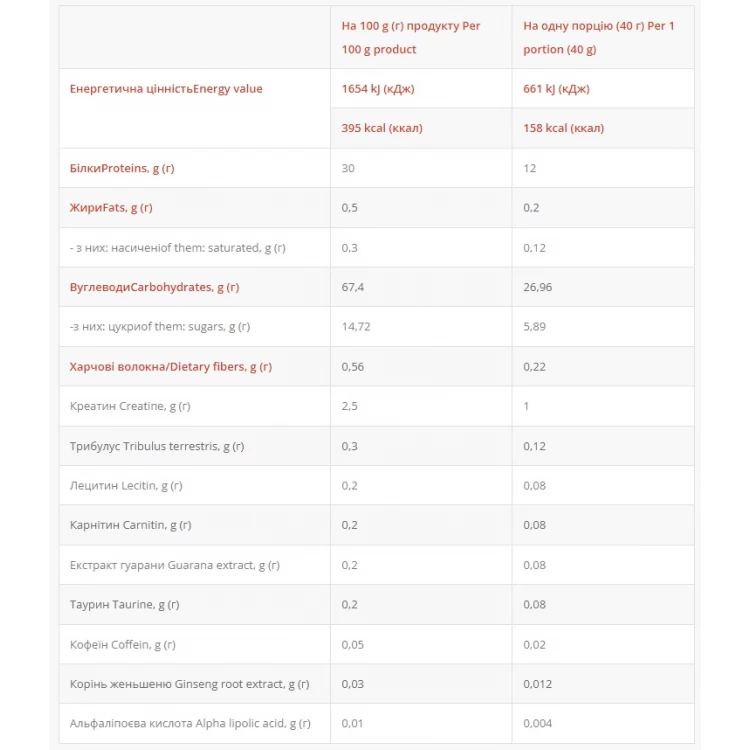 | | На 100 g (г) продукту Per 100 g product | На одну порцію (40 г) Per 1 portion (40 g) |
|---|---|---|
| Енергетична цінністьEnergy value | 1654 kJ (кДж) | 661 kJ (кДж) |
| | 395 kcal (ккал) | 158 kcal (ккал) |
| БілкиProteins, g (г) | 30 | 12 |
| ЖириFats, g (г) | 0,5 | 0,2 |
| - з них: насиченіof them: saturated, g (г) | 0,3 | 0,12 |
| ВуглеводиCarbohydrates, g (г) | 67,4 | 26,96 |
| -з них: цукриof them: sugars, g (г) | 14,72 | 5,89 |
| Харчові волокна/Dietary fibers, g (г) | 0,56 | 0,22 |
| Креатин Creatine, g (г) | 2,5 | 1 |
| Трибулус Tribulus terrestris, g (г) | 0,3 | 0,12 |
| Лецитин Lecitin, g (г) | 0,2 | 0,08 |
| Карнітин Carnitin, g (г) | 0,2 | 0,08 |
| Екстракт гуарани Guarana extract, g (г) | 0,2 | 0,08 |
| Таурин Taurine, g (г) | 0,2 | 0,08 |
| Кофеїн Coffein, g (г) | 0,05 | 0,02 |
| Корінь женьшеню Ginseng root extract, g (г) | 0,03 | 0,012 |
| Альфаліпоєва кислота Alpha lipolic acid, g (г) | 0,01 | 0,004 |